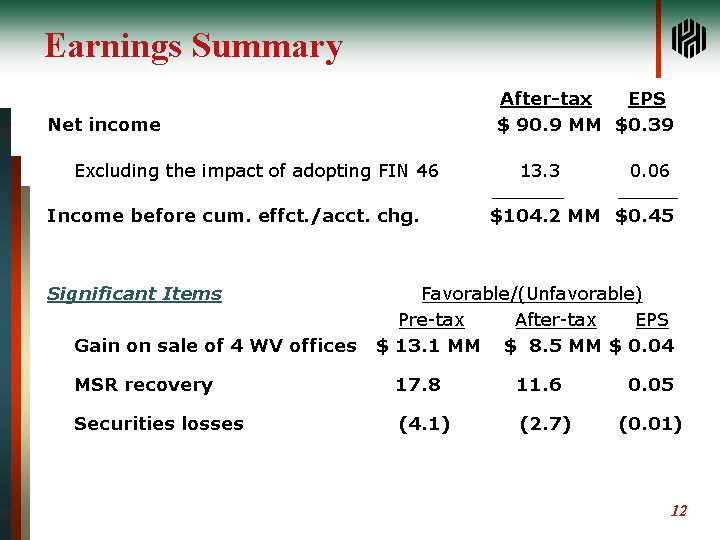 Earnings Summary

| | After-tax | EPS |
|---|---|---|
| Net income | \$ 90.9 MM | \$0.39 |
| Excluding the impact of adopting FIN 46 | 13.3 | 0.06 |
| Income before cum. effct./acct. chg. | \$104.2 MM | \$0.45 |

Significant Items

Favorable/(Unfavorable)

| | Pre-tax | After-tax | EPS |
|---|---|---|---|
| Gain on sale of 4 WV offices | \$ 13.1 MM | \$ 8.5 MM | \$ 0.04 |
| MSR recovery | 17.8 | 11.6 | 0.05 |
| Securities losses | (4.1) | (2.7) | (0.01) |

12